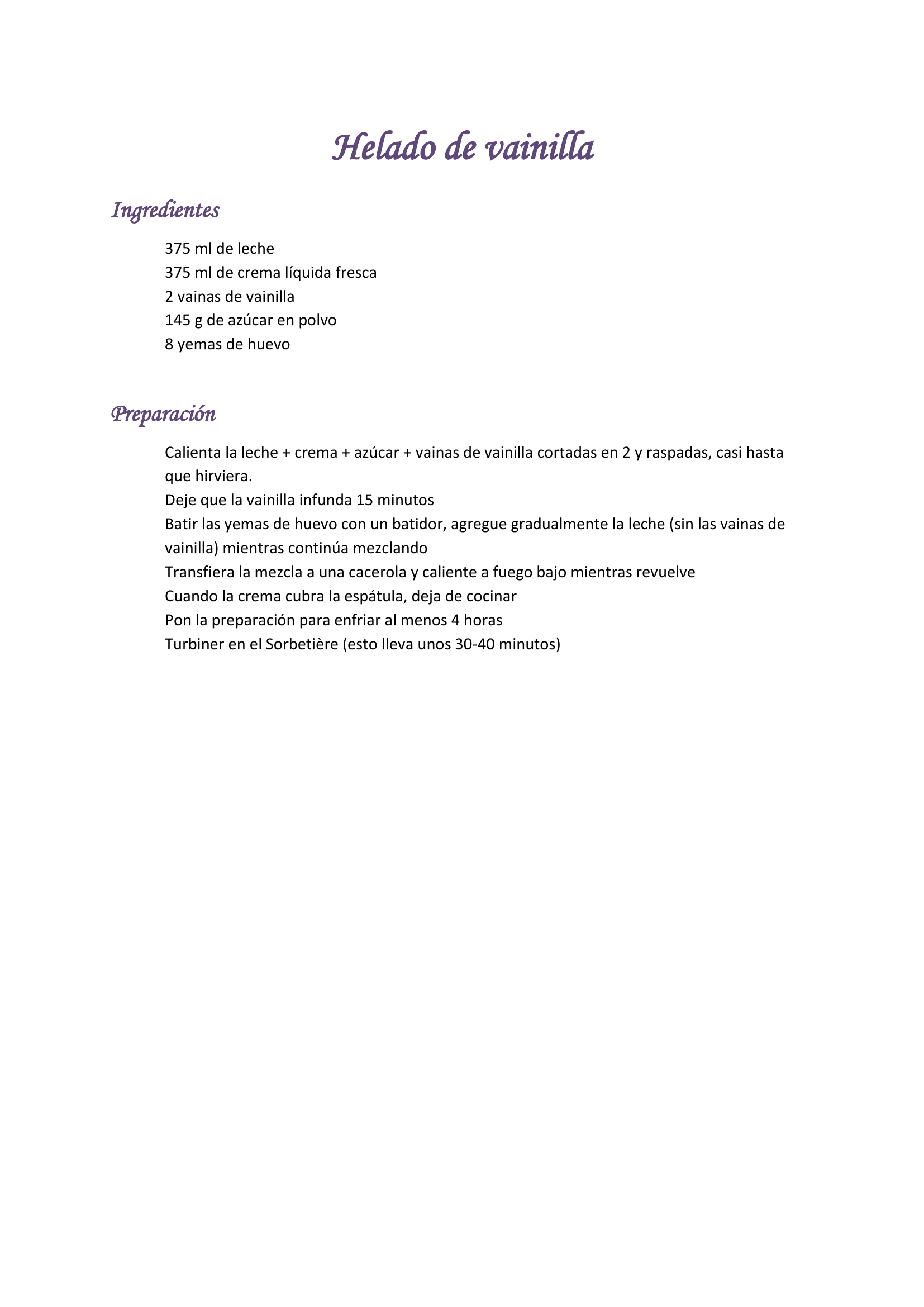 Helado de vainilla

Ingredientes

375 ml de leche
375 ml de crema líquida fresca
2 vainas de vainilla
145 g de azúcar en polvo
8 yemas de huevo

Preparación

Calienta la leche + crema + azúcar + vainas de vainilla cortadas en 2 y raspadas, casi hasta que hirviera.
Deje que la vainilla infunda 15 minutos
Batir las yemas de huevo con un batidor, agregue gradualmente la leche (sin las vainas de vainilla) mientras continúa mezclando
Transfiera la mezcla a una cacerola y caliente a fuego bajo mientras revuelve
Cuando la crema cubra la espátula, deja de cocinar
Pon la preparación para enfriar al menos 4 horas
Turbiner en el Sorbetière (esto lleva unos 30-40 minutos)